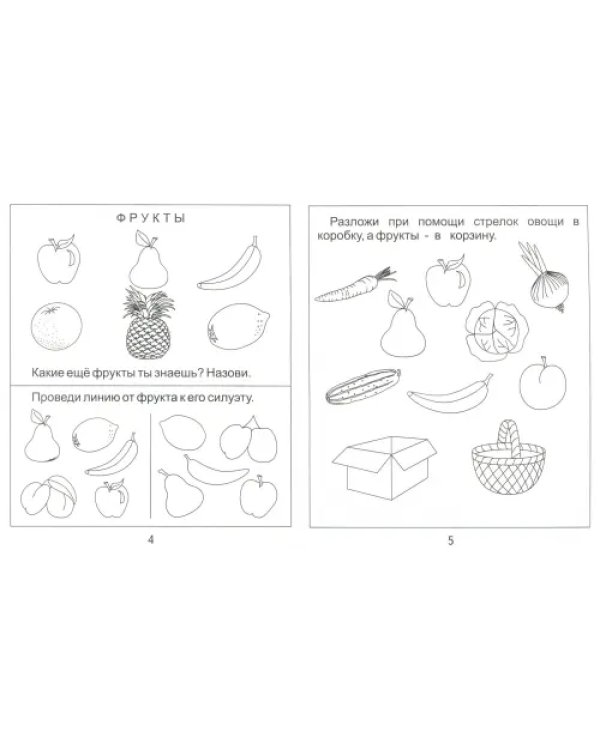 ФРУКТЫ

Какие ещё фрукты ты знаешь? Назови.

Проведи линию от фрукта к его силуэту.

4

Разложи при помощи стрелок овощи в коробку, а фрукты - в корзину.

5